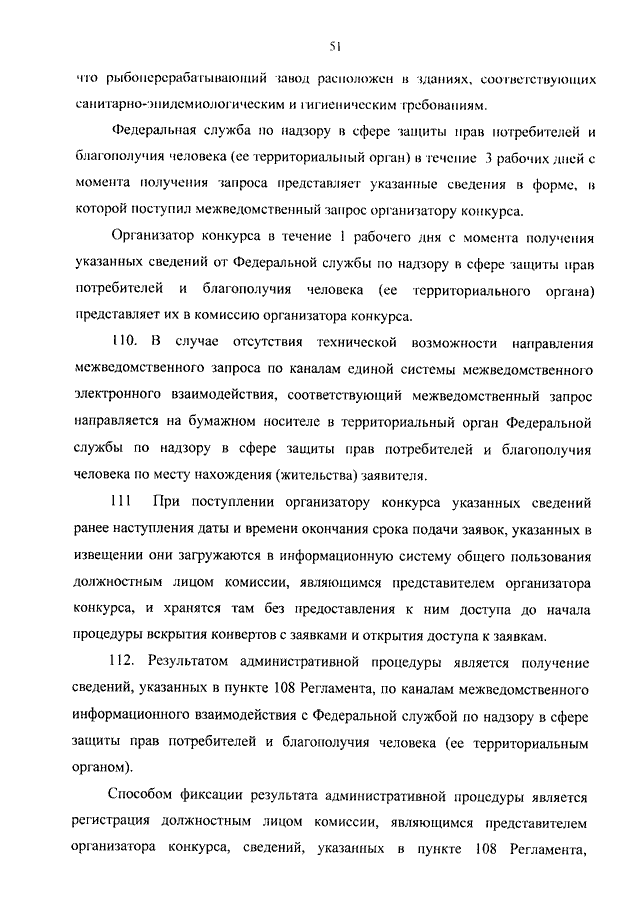 51

что рыбоперерабатывающий завод расположен в зданиях, соответствующих санитарно-эпидемиологическим и гигиеническим требованиям.

Федеральная служба по надзору в сфере защиты прав потребителей и благополучия человека (ее территориальный орган) в течение 3 рабочих дней с момента получения запроса представляет указанные сведения в форме, в которой поступил межведомственный запрос организатору конкурса.

Организатор конкурса в течение 1 рабочего дня с момента получения указанных сведений от Федеральной службы по надзору в сфере защиты прав потребителей и благополучия человека (ее территориального органа) представляет их в комиссию организатора конкурса.

110. В случае отсутствия технической возможности направления межведомственного запроса по каналам единой системы межведомственного электронного взаимодействия, соответствующий межведомственный запрос направляется на бумажном носителе в территориальный орган Федеральной службы по надзору в сфере защиты прав потребителей и благополучия человека по месту нахождения (жительства) заявителя.

111 При поступлении организатору конкурса указанных сведений ранее наступления даты и времени окончания срока подачи заявок, указанных в извещении они загружаются в информационную систему общего пользования должностным лицом комиссии, являющимся представителем организатора конкурса, и хранятся там без предоставления к ним доступа до начала процедуры вскрытия конвертов с заявками и открытия доступа к заявкам.

112. Результатом административной процедуры является получение сведений, указанных в пункте 108 Регламента, по каналам межведомственного информационного взаимодействия с Федеральной службой по надзору в сфере защиты прав потребителей и благополучия человека (ее территориальным органом).

Способом фиксации результата административной процедуры является регистрация должностным лицом комиссии, являющимся представителем организатора конкурса, сведений, указанных в пункте 108 Регламента,